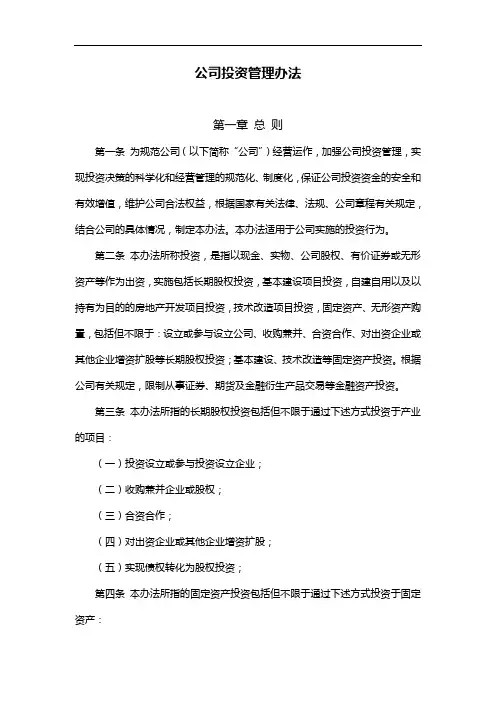 公司投资管理办法

第一章 总 则

第一条 为规范公司（以下简称“公司”）经营运作，加强公司投资管理，实现投资决策的科学化和经营管理的规范化、制度化，保证公司投资资金的安全和有效增值，维护公司合法权益，根据国家有关法律、法规、公司章程有关规定，结合公司的具体情况，制定本办法。本办法适用于公司实施的投资行为。

第二条 本办法所称投资，是指以现金、实物、公司股权、有价证券或无形资产等作为出资，实施包括长期股权投资，基本建设项目投资，自建自用以及以持有为目的的房地产开发项目投资，技术改造项目投资，固定资产、无形资产购置，包括但不限于：设立或参与设立公司、收购兼并、合资合作、对出资企业或其他企业增资扩股等长期股权投资；基本建设、技术改造等固定资产投资。根据公司有关规定，限制从事证券、期货及金融衍生产品交易等金融资产投资。

第三条 本办法所指的长期股权投资包括但不限于通过下述方式投资于产业的项目：

（一）投资设立或参与投资设立企业；

（二）收购兼并企业或股权；

（三）合资合作；

（四）对出资企业或其他企业增资扩股；

（五）实现债权转化为股权投资；

第四条 本办法所指的固定资产投资包括但不限于通过下述方式投资于固定资产：